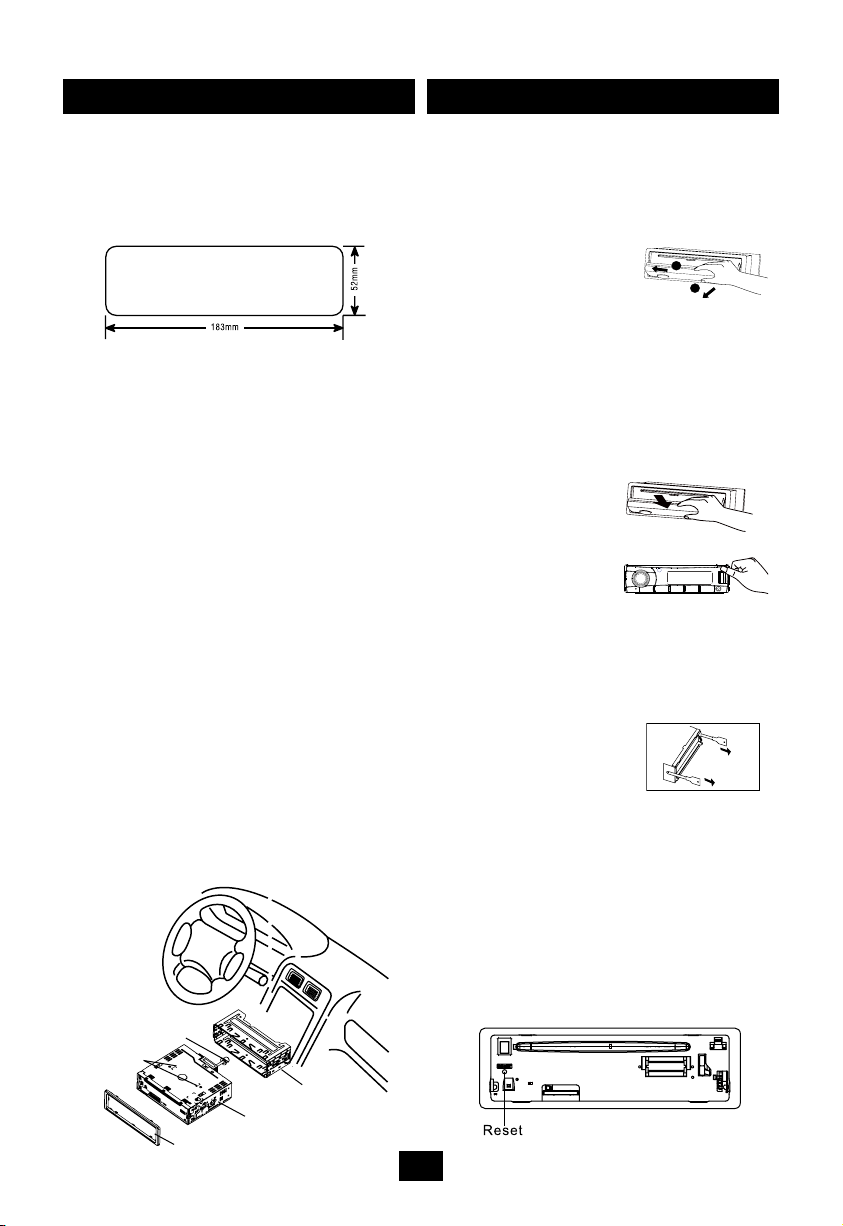 52mm

183mm

Reset